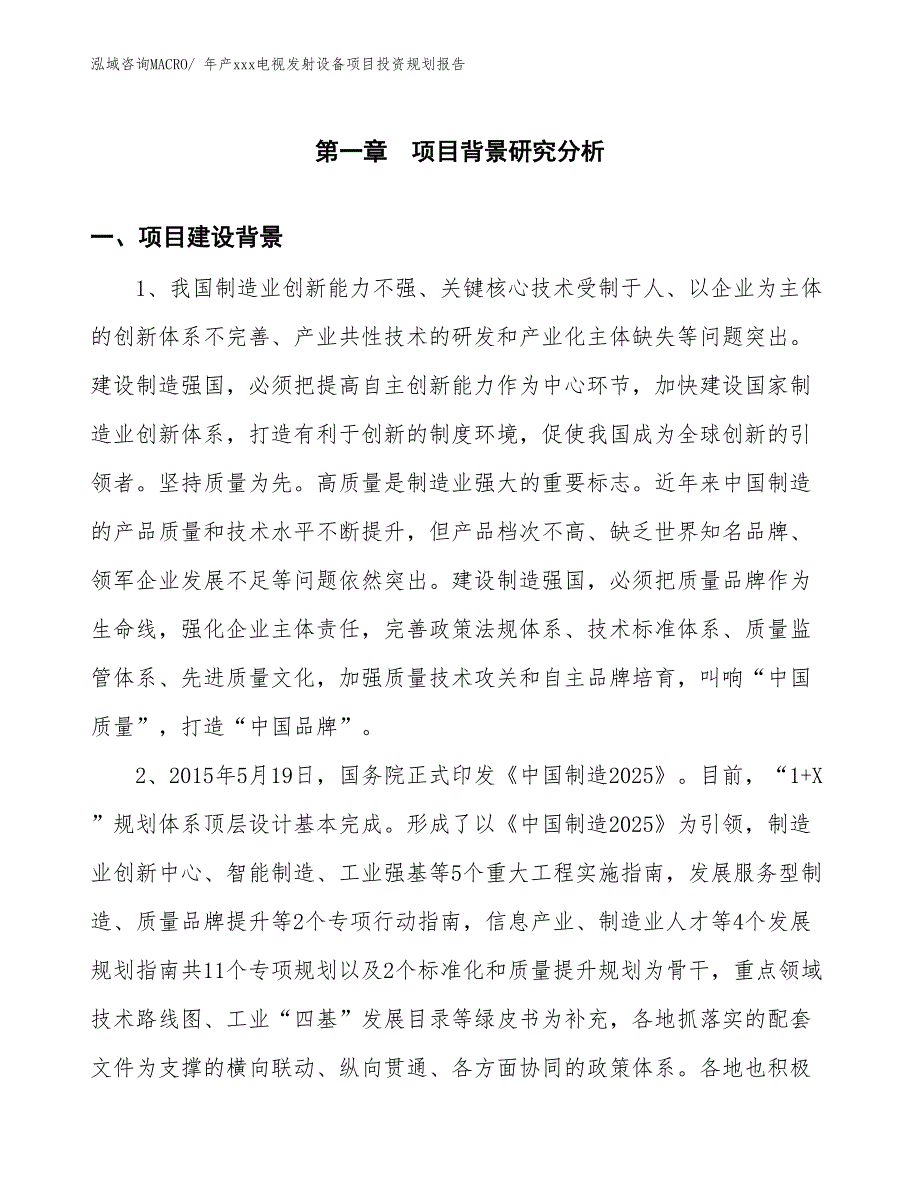 泓域咨询MACRO/ 年产xxx电视发射设备项目投资规划报告

第一章　项目背景研究分析

一、项目建设背景

1、我国制造业创新能力不强、关键核心技术受制于人、以企业为主体的创新体系不完善、产业共性技术的研发和产业化主体缺失等问题突出。建设制造强国，必须把提高自主创新能力作为中心环节，加快建设国家制造业创新体系，打造有利于创新的制度环境，促使我国成为全球创新的引领者。坚持质量为先。高质量是制造业强大的重要标志。近年来中国制造的产品质量和技术水平不断提升，但产品档次不高、缺乏世界知名品牌、领军企业发展不足等问题依然突出。建设制造强国，必须把质量品牌作为生命线，强化企业主体责任，完善政策法规体系、技术标准体系、质量监管体系、先进质量文化，加强质量技术攻关和自主品牌培育，叫响“中国质量”，打造“中国品牌”。

2、2015年5月19日，国务院正式印发《中国制造2025》。目前，“1+X”规划体系顶层设计基本完成。形成了以《中国制造2025》为引领，制造业创新中心、智能制造、工业强基等5个重大工程实施指南，发展服务型制造、质量品牌提升等2个专项行动指南，信息产业、制造业人才等4个发展规划指南共11个专项规划以及2个标准化和质量提升规划为骨干，重点领域技术路线图、工业“四基”发展目录等绿皮书为补充，各地抓落实的配套文件为支撑的横向联动、纵向贯通、各方面协同的政策体系。各地也积极